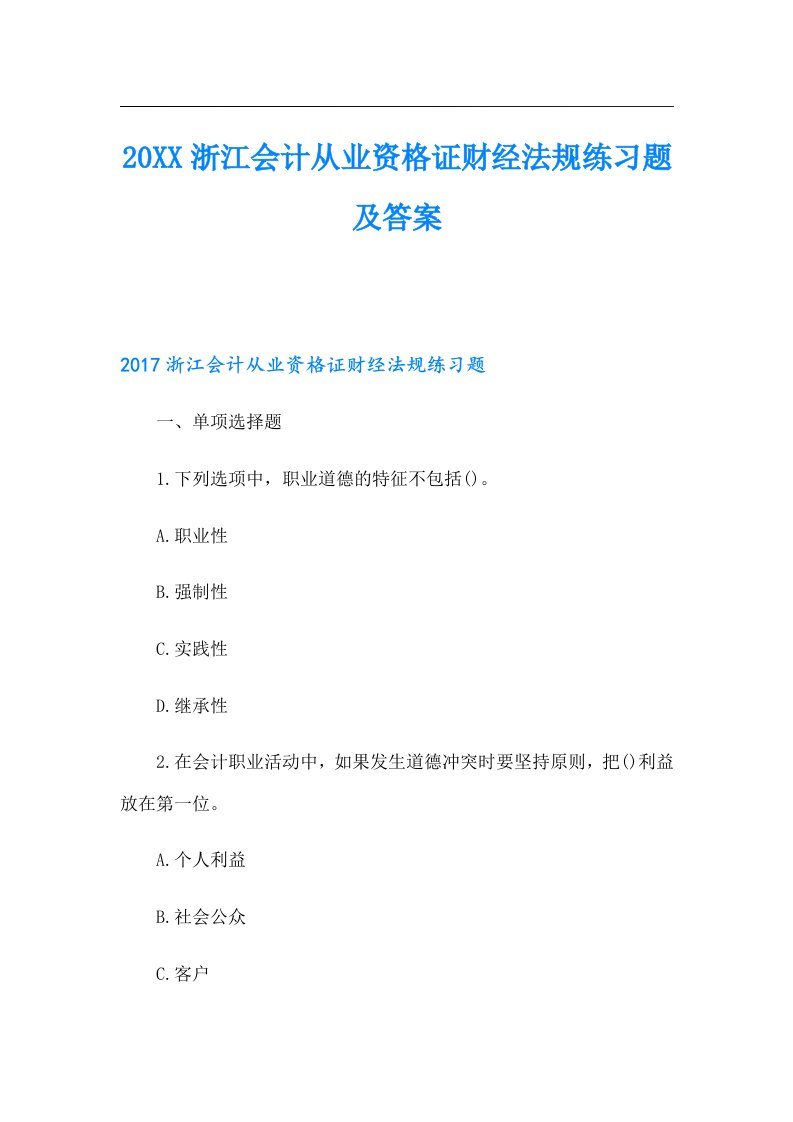 20XX浙江会计从业资格证财经法规练习题及答案

2017浙江会计从业资格证财经法规练习题

一、单项选择题

1.下列选项中，职业道德的特征不包括()。

A.职业性

B.强制性

C.实践性

D.继承性

2.在会计职业活动中，如果发生道德冲突时要坚持原则，把()利益放在第一位。

A.个人利益

B.社会公众

C.客户